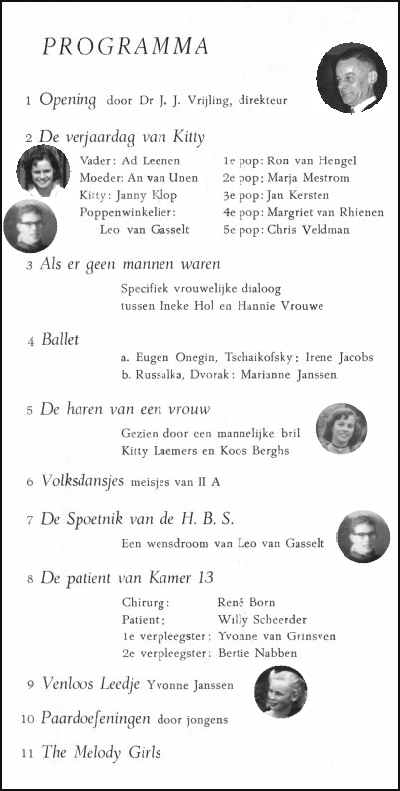 PROGRAMMA

1 Opening door Dr J. J. Vrijling, direkteur

2 De verjaardag van Kitty

Vader: Ad Leenen
Moeder: An van Unen
Kitty: Janny Klop
Poppenwinkelier: Leo van Gasselt

1e pop: Ron van Hengel
2e pop: Marja Mestrom
3e pop: Jan Kersten
4e pop: Margriet van Rhienen
5e pop: Chris Veldman

3 Als er geen mannen waren

Specifiek vrouwelijke dialoog tussen Ineke Hol en Hannie Vrouwe

4 Ballet

a. Eugen Onegin, Tschaikofsky: Irene Jacobs
b. Russalka, Dvorak: Marianne Janssen

5 De haren van een vrouw

Gezien door een mannelijke bril
Kitty Laemers en Koos Berghs

6 Volksdansjes meisjes van II A

7 De Spoetnik van de H. B. S.

Een wensdroom van Leo van Gasselt

8 De patient van Kamer 13

Chirurg: René Born
Patient: Willy Scheerder
1e verpleegster: Yvonne van Grinsven
2e verpleegster: Bertie Nabben

9 Venloos Leedje Yvonne Janssen

10 Paardoefeningen door jongens

11 The Melody Girls